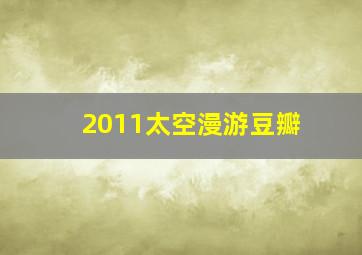 2011太空漫游豆瓣